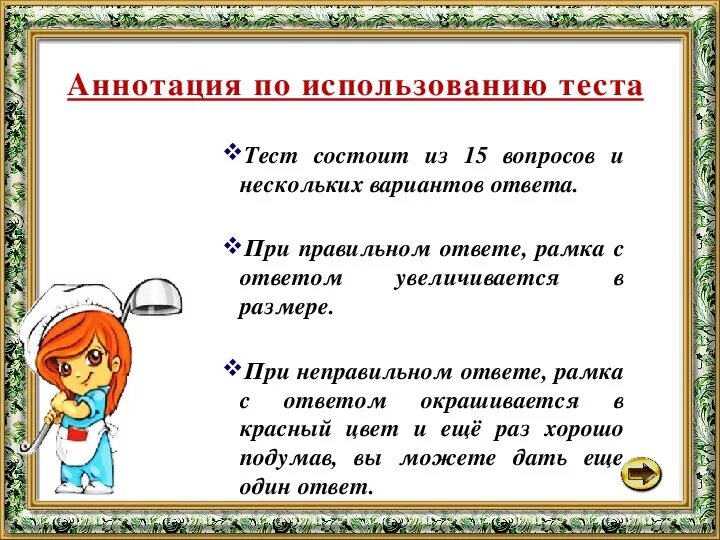 Аннотация по использованию теста

❖Тест состоит из 15 вопросов и нескольких вариантов ответа.

❖При правильном ответе, рамка с ответом увеличивается в размере.

❖При неправильном ответе, рамка с ответом окрашивается в красный цвет и ещё раз хорошо подумав, вы можете дать еще один ответ.